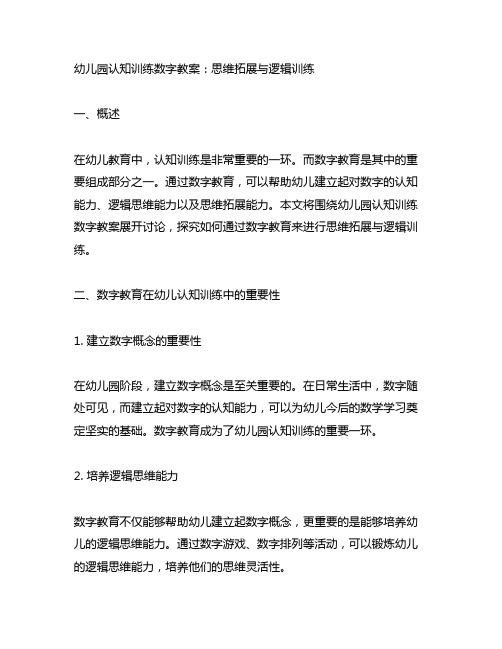 幼儿园认知训练数字教案：思维拓展与逻辑训练

一、概述

在幼儿教育中，认知训练是非常重要的一环。而数字教育是其中的重要组成部分之一。通过数字教育，可以帮助幼儿建立起对数字的认知能力、逻辑思维能力以及思维拓展能力。本文将围绕幼儿园认知训练数字教案展开讨论，探究如何通过数字教育来进行思维拓展与逻辑训练。

二、数字教育在幼儿认知训练中的重要性

1. 建立数字概念的重要性

在幼儿园阶段，建立数字概念是至关重要的。在日常生活中，数字随处可见，而建立起对数字的认知能力，可以为幼儿今后的数学学习奠定坚实的基础。数字教育成为了幼儿园认知训练的重要一环。

2. 培养逻辑思维能力

数字教育不仅能够帮助幼儿建立起数字概念，更重要的是能够培养幼儿的逻辑思维能力。通过数字游戏、数字排列等活动，可以锻炼幼儿的逻辑思维能力，培养他们的思维灵活性。